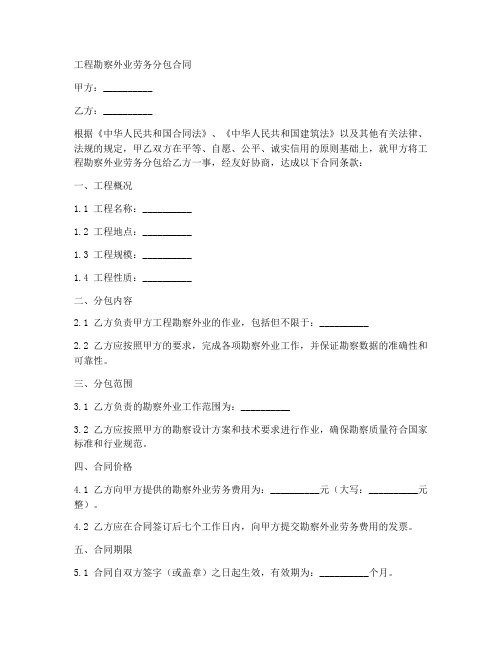 工程勘察外业劳务分包合同

甲方：__________

乙方：__________

根据《中华人民共和国合同法》、《中华人民共和国建筑法》以及其他有关法律、法规的规定，甲乙双方在平等、自愿、公平、诚实信用的原则基础上，就甲方将工程勘察外业劳务分包给乙方一事，经友好协商，达成以下合同条款：

一、工程概况

1.1 工程名称：__________

1.2 工程地点：__________

1.3 工程规模：__________

1.4 工程性质：__________

二、分包内容

2.1 乙方负责甲方工程勘察外业的作业，包括但不限于：__________

2.2 乙方应按照甲方的要求，完成各项勘察外业工作，并保证勘察数据的准确性和可靠性。

三、分包范围

3.1 乙方负责的勘察外业工作范围为：__________

3.2 乙方应按照甲方的勘察设计方案和技术要求进行作业，确保勘察质量符合国家标准和行业规范。

四、合同价格

4.1 乙方向甲方提供的勘察外业劳务费用为：__________元（大写：__________元整）。

4.2 乙方应在合同签订后七个工作日内，向甲方提交勘察外业劳务费用的发票。

五、合同期限

5.1 合同自双方签字（或盖章）之日起生效，有效期为：__________个月。